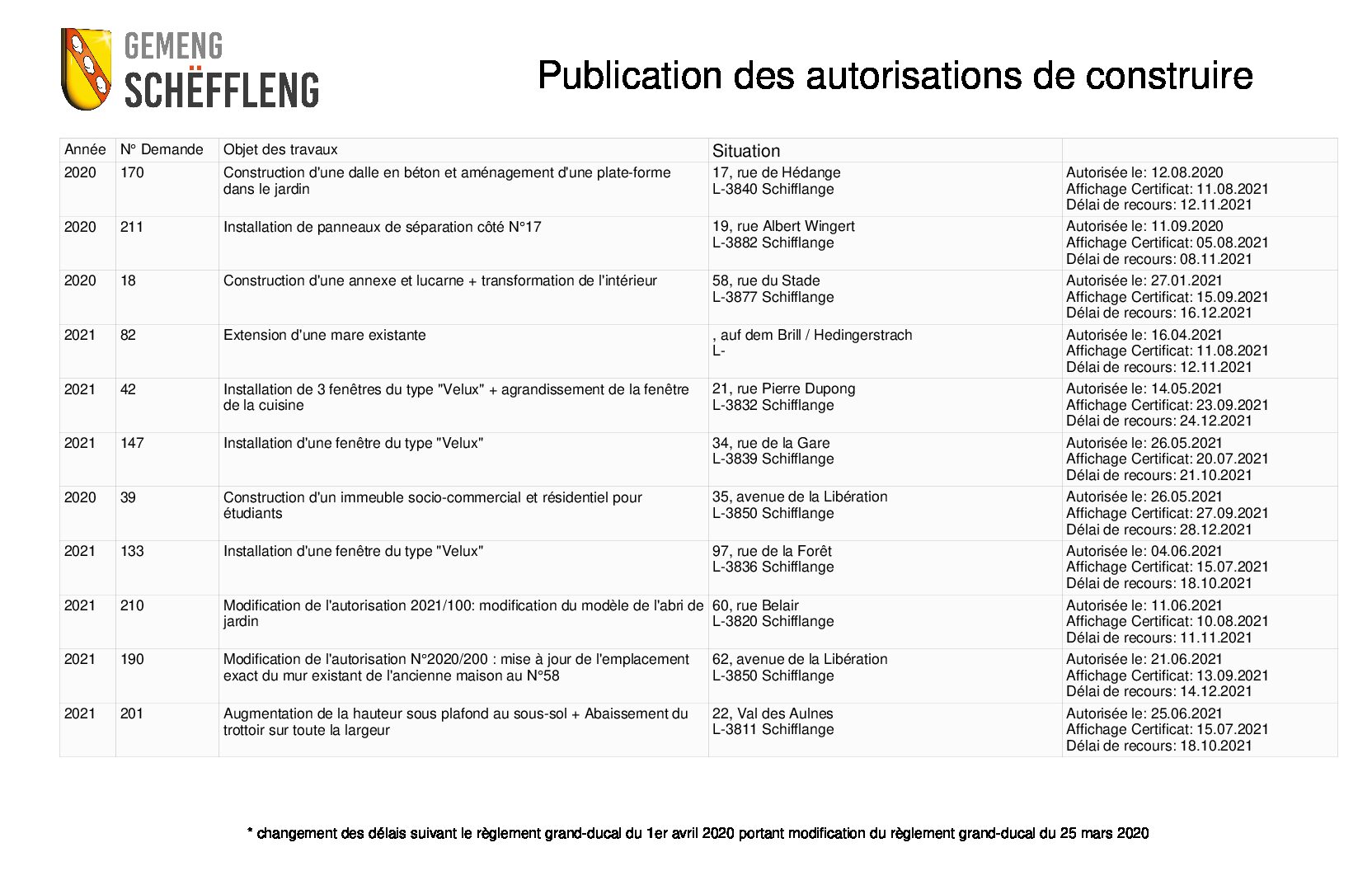 GEMENG
SCHËFFLENG

Publication des autorisations de construire

| Année | N° Demande | Objet des travaux | Situation | |
|---|---|---|---|---|
| 2020 | 170 | Construction d'une dalle en béton et aménagement d'une plate-forme dans le jardin | 17, rue de Hédange L-3840 Schifflange | Autorisée le: 12.08.2020 Affichage Certificat: 11.08.2021 Délai de recours: 12.11.2021 |
| 2020 | 211 | Installation de panneaux de séparation côté N°17 | 19, rue Albert Wingert L-3882 Schifflange | Autorisée le: 11.09.2020 Affichage Certificat: 05.08.2021 Délai de recours: 08.11.2021 |
| 2020 | 18 | Construction d'une annexe et lucarne + transformation de l'intérieur | 58, rue du Stade L-3877 Schifflange | Autorisée le: 27.01.2021 Affichage Certificat: 15.09.2021 Délai de recours: 16.12.2021 |
| 2021 | 82 | Extension d'une mare existante | , auf dem Brill / Hedingerstrach L- | Autorisée le: 16.04.2021 Affichage Certificat: 11.08.2021 Délai de recours: 12.11.2021 |
| 2021 | 42 | Installation de 3 fenêtres du type "Velux" + agrandissement de la fenêtre de la cuisine | 21, rue Pierre Dupong L-3832 Schifflange | Autorisée le: 14.05.2021 Affichage Certificat: 23.09.2021 Délai de recours: 24.12.2021 |
| 2021 | 147 | Installation d'une fenêtre du type "Velux" | 34, rue de la Gare L-3839 Schifflange | Autorisée le: 26.05.2021 Affichage Certificat: 20.07.2021 Délai de recours: 21.10.2021 |
| 2020 | 39 | Construction d'un immeuble socio-commercial et résidentiel pour étudiants | 35, avenue de la Libération L-3850 Schifflange | Autorisée le: 26.05.2021 Affichage Certificat: 27.09.2021 Délai de recours: 28.12.2021 |
| 2021 | 133 | Installation d'une fenêtre du type "Velux" | 97, rue de la Forêt L-3836 Schifflange | Autorisée le: 04.06.2021 Affichage Certificat: 15.07.2021 Délai de recours: 18.10.2021 |
| 2021 | 210 | Modification de l'autorisation 2021/100: modification du modèle de l'abri de jardin | 60, rue Belair L-3820 Schifflange | Autorisée le: 11.06.2021 Affichage Certificat: 10.08.2021 Délai de recours: 11.11.2021 |
| 2021 | 190 | Modification de l'autorisation N°2020/200 : mise à jour de l'emplacement exact du mur existant de l'ancienne maison au N°58 | 62, avenue de la Libération L-3850 Schifflange | Autorisée le: 21.06.2021 Affichage Certificat: 13.09.2021 Délai de recours: 14.12.2021 |
| 2021 | 201 | Augmentation de la hauteur sous plafond au sous-sol + Abaissement du trottoir sur toute la largeur | 22, Val des Aulnes L-3811 Schifflange | Autorisée le: 25.06.2021 Affichage Certificat: 15.07.2021 Délai de recours: 18.10.2021 |

* changement des délais suivant le règlement grand-ducal du 1er avril 2020 portant modification du règlement grand-ducal du 25 mars 2020